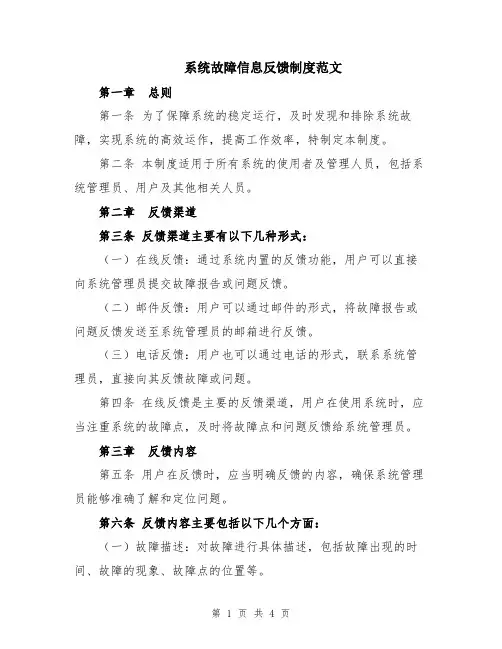 系统故障信息反馈制度范文

第一章　总则

第一条 为了保障系统的稳定运行，及时发现和排除系统故障，实现系统的高效运作，提高工作效率，特制定本制度。

第二条 本制度适用于所有系统的使用者及管理人员，包括系统管理员、用户及其他相关人员。

第二章　反馈渠道

第三条 反馈渠道主要有以下几种形式：

（一）在线反馈：通过系统内置的反馈功能，用户可以直接向系统管理员提交故障报告或问题反馈。

（二）邮件反馈：用户可以通过邮件的形式，将故障报告或问题反馈发送至系统管理员的邮箱进行反馈。

（三）电话反馈：用户也可以通过电话的形式，联系系统管理员，直接向其反馈故障或问题。

第四条 在线反馈是主要的反馈渠道，用户在使用系统时，应当注重系统的故障点，及时将故障点和问题反馈给系统管理员。

第三章　反馈内容

第五条 用户在反馈时，应当明确反馈的内容，确保系统管理员能够准确了解和定位问题。

第六条 反馈内容主要包括以下几个方面：

（一）故障描述：对故障进行具体描述，包括故障出现的时间、故障的现象、故障点的位置等。

第 1 页 共 4 页